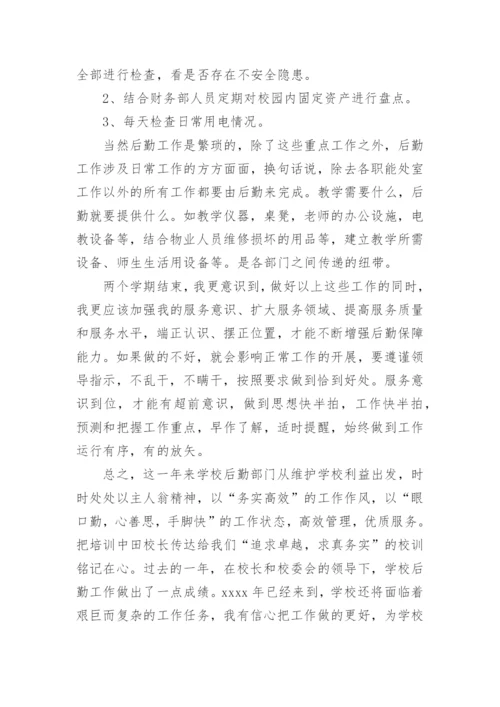 全部进行检查，看是否存在不安全隐患。

2、结合财务部人员定期对校园内固定资产进行盘点。

3、每天检查日常用电情况。

当然后勤工作是繁琐的，除了这些重点工作之外，后勤工作涉及日常工作的方方面面，换句话说，除去各职能处室工作以外的所有工作都要由后勤来完成。教学需要什么，后勤就要提供什么。如教学仪器，桌凳，老师的办公设施，电教设备等，结合物业人员维修损坏的用品等，建立教学所需设备、师生生活用设备等。是各部门之间传递的纽带。

两个学期结束，我更意识到，做好以上这些工作的同时，我更应该加强我的服务意识、扩大服务领域、提高服务质量和服务水平，端正认识、摆正位置，才能不断增强后勤保障能力。如果做的不好，就会影响正常工作的开展，要遵谨领导指示，不乱干，不瞒干，按照要求做到恰到好处。服务意识到位，才能有超前意识，做到思想快半拍，工作快半拍，预测和把握工作重点，早作了解，适时提醒，始终做到工作运行有序，有的放矢。

总之，这一年来学校后勤部门从维护学校利益出发，时时处处以主人翁精神，以“务实高效”的工作作风，以“眼口勤，心善思，手脚快”的工作状态，高效管理，优质服务。把培训中田校长传达给我们“追求卓越，求真务实”的校训铭记在心。过去的一年，在校长和校委会的领导下，学校后勤工作做出了一点成绩。xxxx 年已经来到，学校还将面临着艰巨而复杂的工作任务，我有信心把工作做的更好，为学校